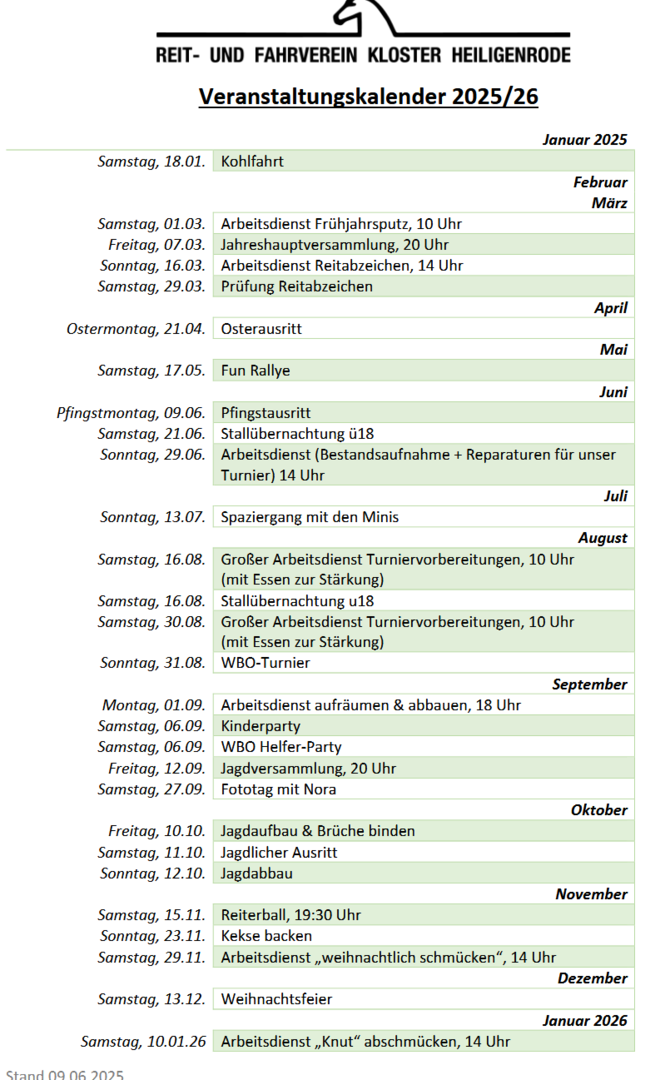 REIT- UND FAHRVEREIN KLOSTER HEILIGENRODE

Veranstaltungskalender 2025/26

| | Januar 2025 |
|---|---|
| Samstag, 18.01. | Kohlfahrt |
| | Februar |
| | März |
| Samstag, 01.03. | Arbeitsdienst Frühjahrsputz, 10 Uhr |
| Freitag, 07.03. | Jahreshauptversammlung, 20 Uhr |
| Sonntag, 16.03. | Arbeitsdienst Reitabzeichen, 14 Uhr |
| Samstag, 29.03. | Prüfung Reitabzeichen |
| | April |
| Ostermontag, 21.04. | Osterausritt |
| | Mai |
| Samstag, 17.05. | Fun Rallye |
| | Juni |
| Pfingstmontag, 09.06. | Pfingstausritt |
| Samstag, 21.06. | Stallübernachtung ü18 |
| Sonntag, 29.06. | Arbeitsdienst (Bestandsaufnahme + Reparaturen für unser Turnier) 14 Uhr |
| | Juli |
| Sonntag, 13.07. | Spaziergang mit den Minis |
| | August |
| Samstag, 16.08. | Großer Arbeitsdienst Turniervorbereitungen, 10 Uhr (mit Essen zur Stärkung) |
| Samstag, 16.08. | Stallübernachtung u18 |
| Samstag, 30.08. | Großer Arbeitsdienst Turniervorbereitungen, 10 Uhr (mit Essen zur Stärkung) |
| Sonntag, 31.08. | WBO-Turnier |
| | September |
| Montag, 01.09. | Arbeitsdienst aufräumen & abbauen, 18 Uhr |
| Samstag, 06.09. | Kinderparty |
| Samstag, 06.09. | WBO Helfer-Party |
| Freitag, 12.09. | Jagdversammlung, 20 Uhr |
| Samstag, 27.09. | Fototag mit Nora |
| | Oktober |
| Freitag, 10.10. | Jagdaufbau & Brüche binden |
| Samstag, 11.10. | Jagdlicher Ausritt |
| Sonntag, 12.10. | Jagdabbau |
| | November |
| Samstag, 15.11. | Reiterball, 19:30 Uhr |
| Sonntag, 23.11. | Kekse backen |
| Samstag, 29.11. | Arbeitsdienst „weihnachtlich schmücken“, 14 Uhr |
| | Dezember |
| Samstag, 13.12. | Weihnachtsfeier |
| | Januar 2026 |
| Samstag, 10.01.26 | Arbeitsdienst „Knut“ abschmücken, 14 Uhr |

Stand 09.06.2025